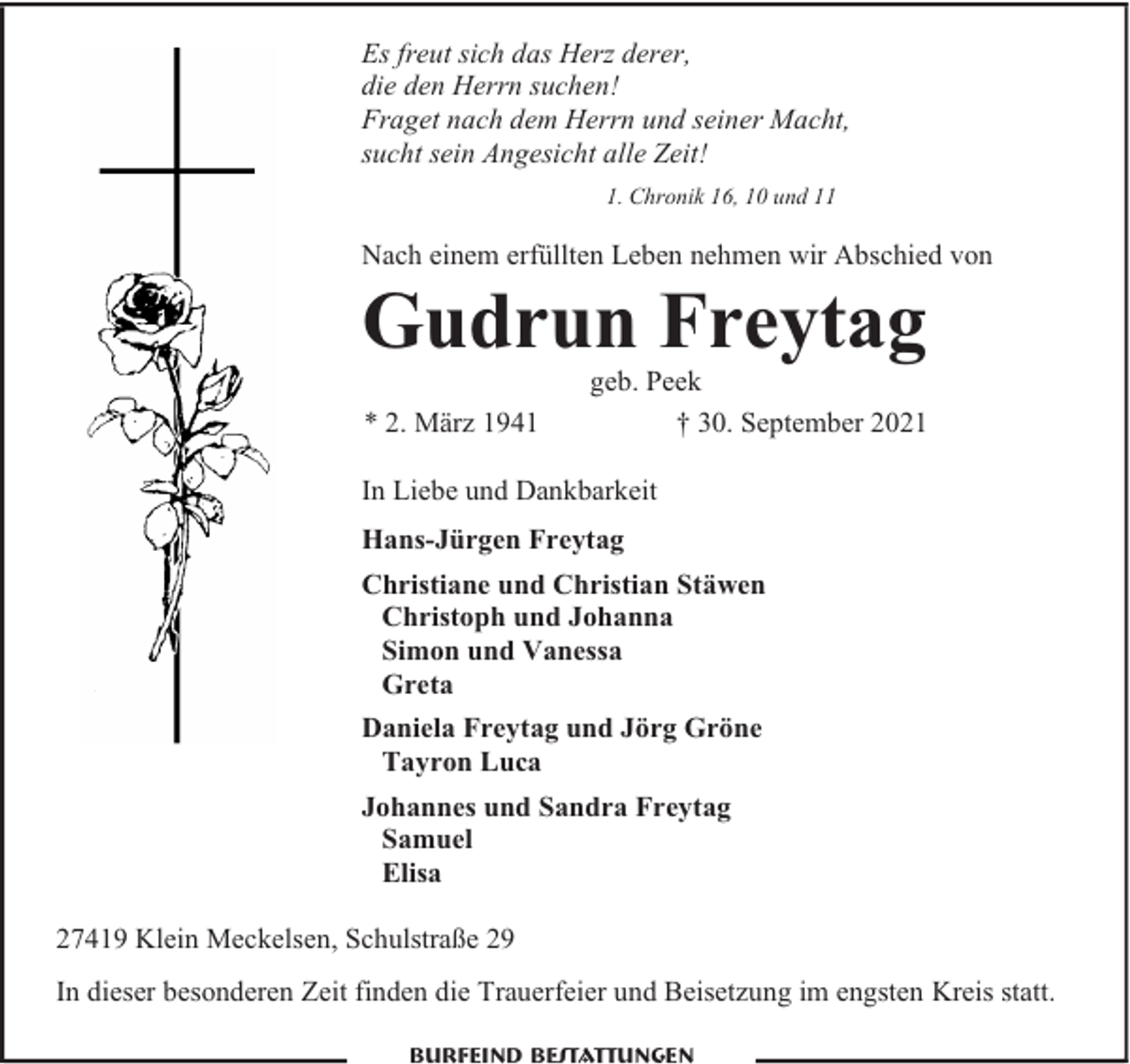 Es freut sich das Herz derer,
die den Herrn suchen!
Fraget nach dem Herrn und seiner Macht,
sucht sein Angesicht alle Zeit!

1. Chronik 16, 10 und 11

Nach einem erfüllten Leben nehmen wir Abschied von

Gudrun Freytag

geb. Peek

* 2. März 1941 † 30. September 2021

In Liebe und Dankbarkeit

Hans-Jürgen Freytag

Christiane und Christian Stäwen
Christoph und Johanna
Simon und Vanessa
Greta

Daniela Freytag und Jörg Gröne
Tayron Luca

Johannes und Sandra Freytag
Samuel
Elisa

27419 Klein Meckelsen, Schulstraße 29

In dieser besonderen Zeit finden die Trauerfeier und Beisetzung im engsten Kreis statt.

BURFEIND BESTATTUNGEN